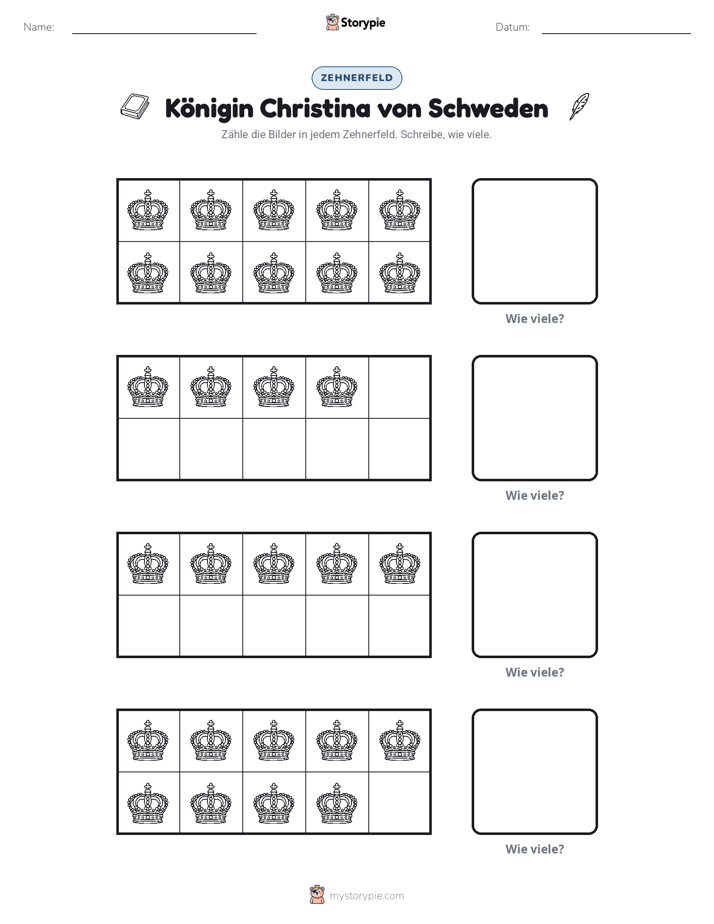 Name: ____ Storypie Datum: ____

ZEHNERFELD

Königin Christina von Schweden

Zähle die Bilder in jedem Zehnerfeld. Schreibe, wie viele.

Wie viele?

Wie viele?

Wie viele?

Wie viele?

mystorypie.com